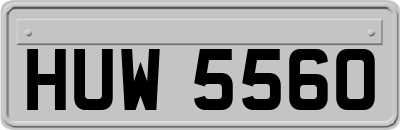 HUW 5560